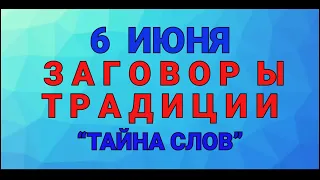 6 ИЮНЯ
ЗАГОВОРЫ
ТРАДИЦИИ
“ТАЙНА СЛОВ”